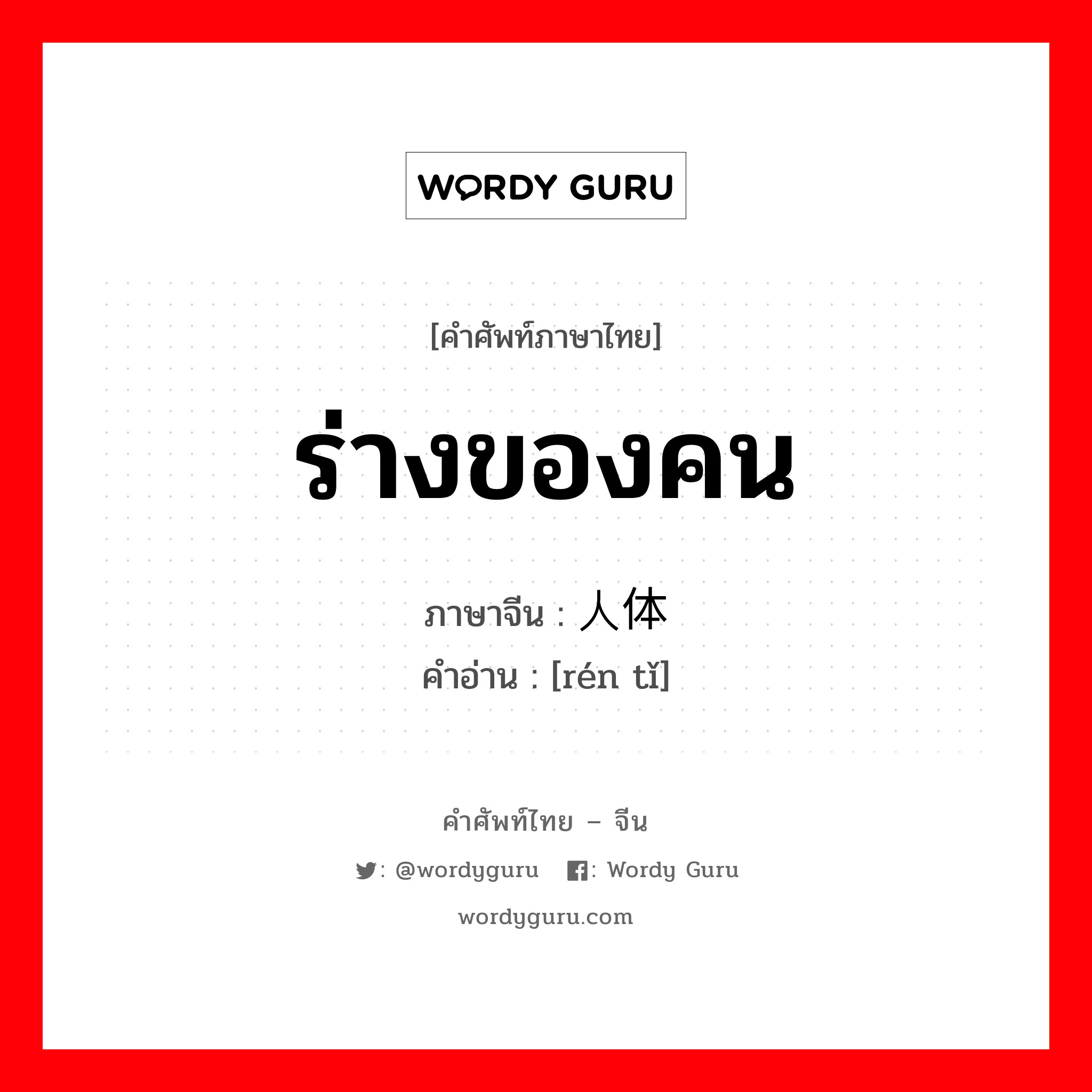 WORDY GURU

[คำศัพท์ภาษาไทย]

ร่างของคน

ภาษาจีน : 人体
คำอ่าน : [rén tǐ]

คำศัพท์ไทย – จีน

: @wordyguru : Wordy Guru

wordyguru.com